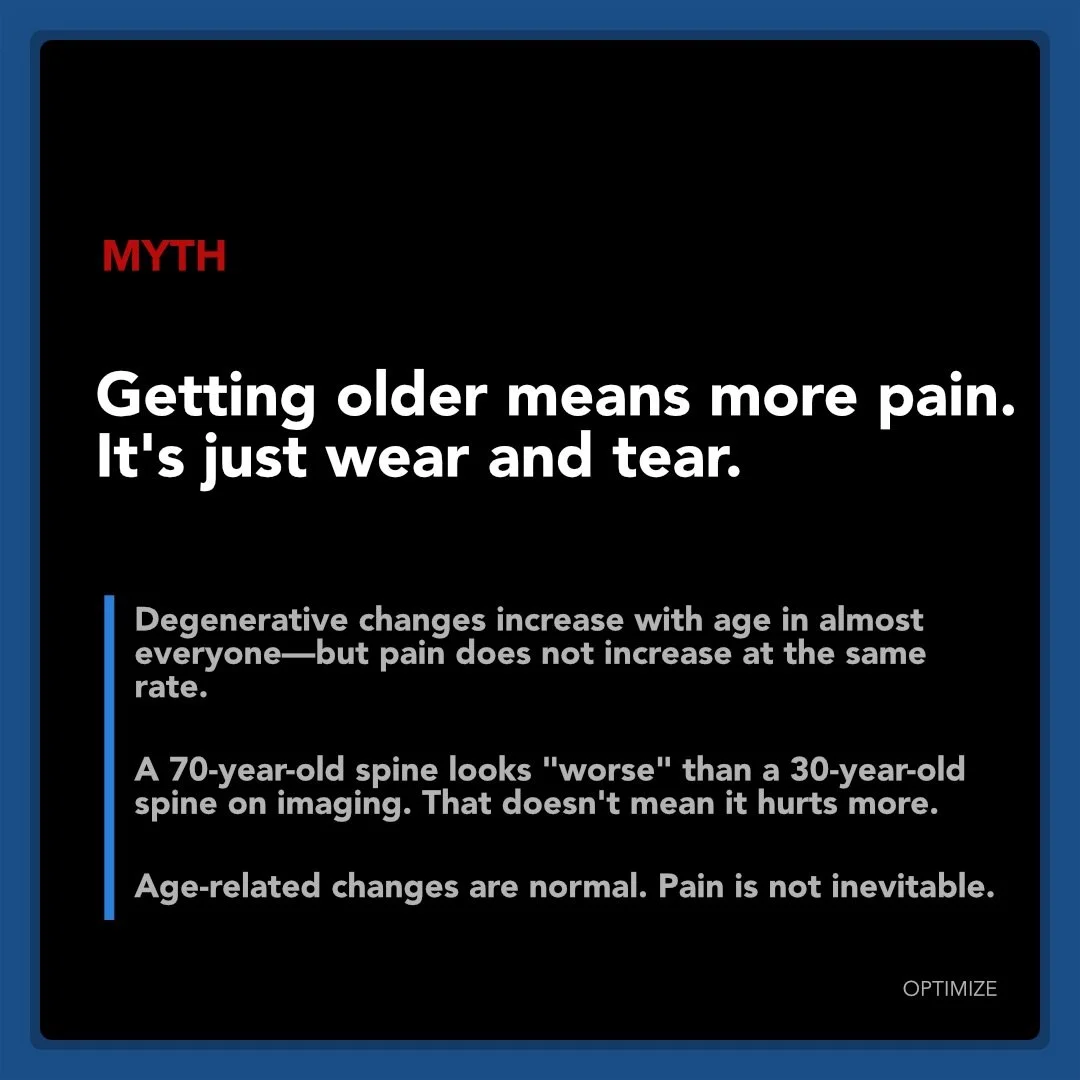 MYTH

Getting older means more pain. It's just wear and tear.

Degenerative changes increase with age in almost everyone—but pain does not increase at the same rate.

A 70-year-old spine looks "worse" than a 30-year-old spine on imaging. That doesn't mean it hurts more.

Age-related changes are normal. Pain is not inevitable.

OPTIMIZE